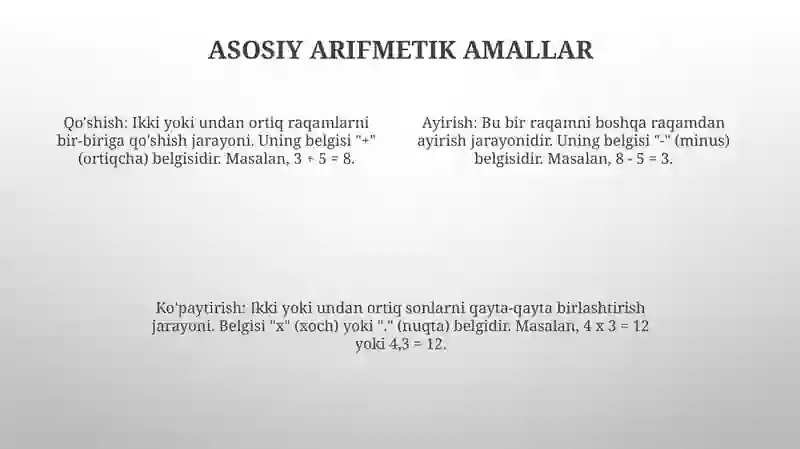 ASOSIY ARIFMETIK AMALLAR

Qo'shish: Ikki yoki undan ortiq raqamlarni bir-biriga qo'shish jarayoni. Uning belgisi "+" (ortiqcha) belgisidir. Masalan, 3 + 5 = 8.

Ayirish: Bu bir raqamni boshqa raqamdan ayirish jarayonidir. Uning belgisi "-" (minus) belgisidir. Masalan, 8 - 5 = 3.

Ko'paytirish: Ikki yoki undan ortiq sonlarni qayta-qayta birlashtirish jarayoni. Belgisi "x" (xoch) yoki "." (nuqta) belgidir. Masalan, 4 x 3 = 12 yoki 4,3 = 12.